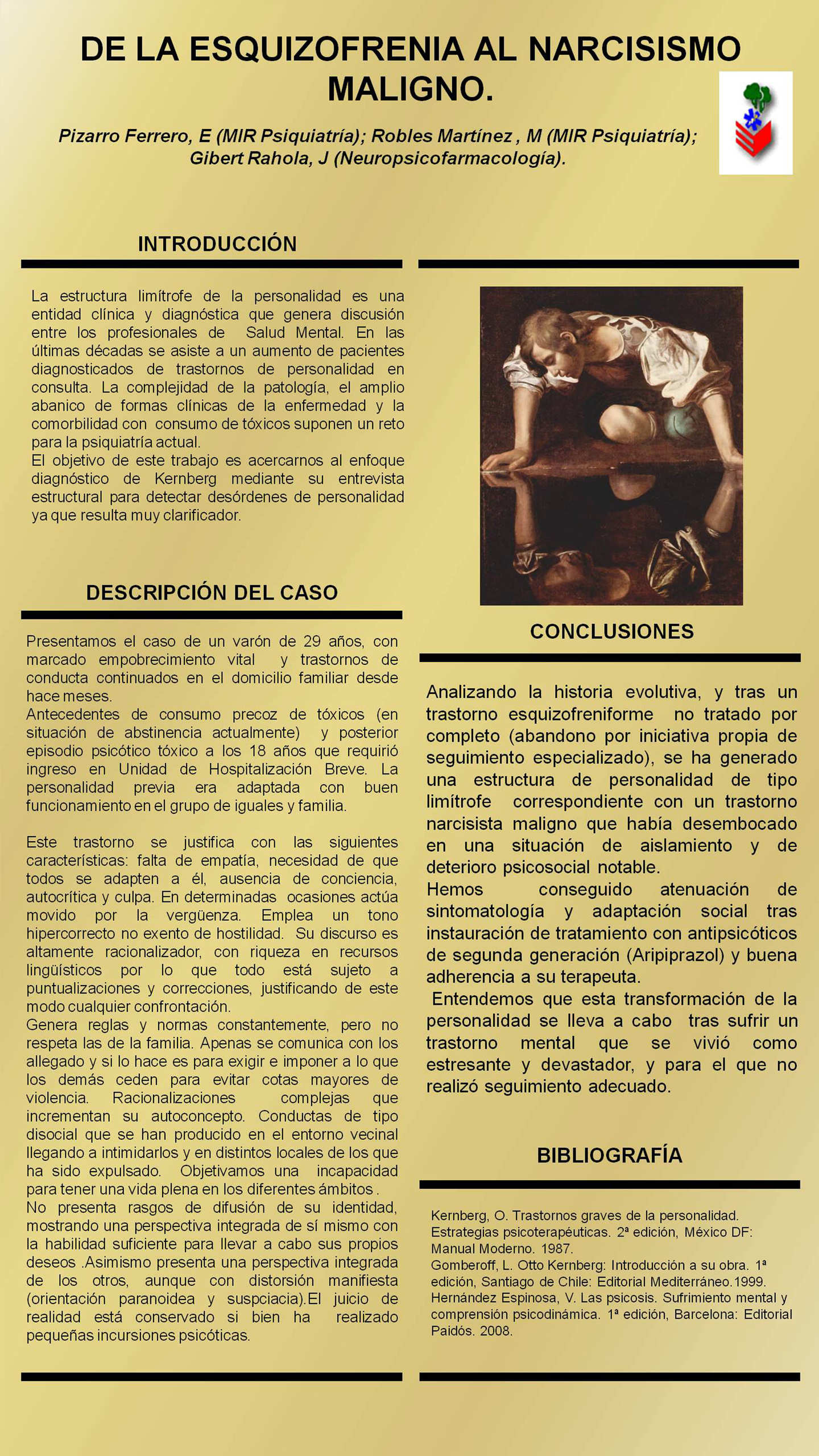 DE LA ESQUIZOFRENIA AL NARCISISMO MALIGNO.

Pizarro Ferrero, E (MIR Psiquiatría); Robles Martínez , M (MIR Psiquiatría); Gibert Rahola, J (Neuropsicofarmacología).

INTRODUCCIÓN

La estructura limítrofe de la personalidad es una entidad clínica y diagnóstica que genera discusión entre los profesionales de Salud Mental. En las últimas décadas se asiste a un aumento de pacientes diagnosticados de trastornos de personalidad en consulta. La complejidad de la patología, el amplio abanico de formas clínicas de la enfermedad y la comorbilidad con consumo de tóxicos suponen un reto para la psiquiatría actual.
El objetivo de este trabajo es acercarnos al enfoque diagnóstico de Kernberg mediante su entrevista estructural para detectar desórdenes de personalidad ya que resulta muy clarificador.

DESCRIPCIÓN DEL CASO

Presentamos el caso de un varón de 29 años, con marcado empobrecimiento vital y trastornos de conducta continuados en el domicilio familiar desde hace meses.
Antecedentes de consumo precoz de tóxicos (en situación de abstinencia actualmente) y posterior episodio psicótico tóxico a los 18 años que requirió ingreso en Unidad de Hospitalización Breve. La personalidad previa era adaptada con buen funcionamiento en el grupo de iguales y familia.

Este trastorno se justifica con las siguientes características: falta de empatía, necesidad de que todos se adapten a él, ausencia de conciencia, autocrítica y culpa. En determinadas ocasiones actúa movido por la vergüenza. Emplea un tono hipercorrecto no exento de hostilidad. Su discurso es altamente racionalizador, con riqueza en recursos lingüísticos por lo que todo está sujeto a puntualizaciones y correcciones, justificando de este modo cualquier confrontación.
Genera reglas y normas constantemente, pero no respeta las de la familia. Apenas se comunica con los allegado y si lo hace es para exigir e imponer a lo que los demás ceden para evitar cotas mayores de violencia. Racionalizaciones complejas que incrementan su autoconcepto. Conductas de tipo disocial que se han producido en el entorno vecinal llegando a intimidarlos y en distintos locales de los que ha sido expulsado. Objetivamos una incapacidad para tener una vida plena en los diferentes ámbitos .
No presenta rasgos de difusión de su identidad, mostrando una perspectiva integrada de sí mismo con la habilidad suficiente para llevar a cabo sus propios deseos .Asimismo presenta una perspectiva integrada de los otros, aunque con distorsión manifiesta (orientación paranoidea y suspciacia).El juicio de realidad está conservado si bien ha realizado pequeñas incursiones psicóticas.

CONCLUSIONES

Analizando la historia evolutiva, y tras un trastorno esquizofreniforme no tratado por completo (abandono por iniciativa propia de seguimiento especializado), se ha generado una estructura de personalidad de tipo limítrofe correspondiente con un trastorno narcisista maligno que había desembocado en una situación de aislamiento y de deterioro psicosocial notable.
Hemos conseguido atenuación de sintomatología y adaptación social tras instauración de tratamiento con antipsicóticos de segunda generación (Aripiprazol) y buena adherencia a su terapeuta.
Entendemos que esta transformación de la personalidad se lleva a cabo tras sufrir un trastorno mental que se vivió como estresante y devastador, y para el que no realizó seguimiento adecuado.

BIBLIOGRAFÍA

Kernberg, O. Trastornos graves de la personalidad. Estrategias psicoterapéuticas. 2ª edición, México DF: Manual Moderno. 1987.
Gomberoff, L. Otto Kernberg: Introducción a su obra. 1ª edición, Santiago de Chile: Editorial Mediterráneo.1999.
Hernández Espinosa, V. Las psicosis. Sufrimiento mental y comprensión psicodinámica. 1ª edición, Barcelona: Editorial Paidós. 2008.